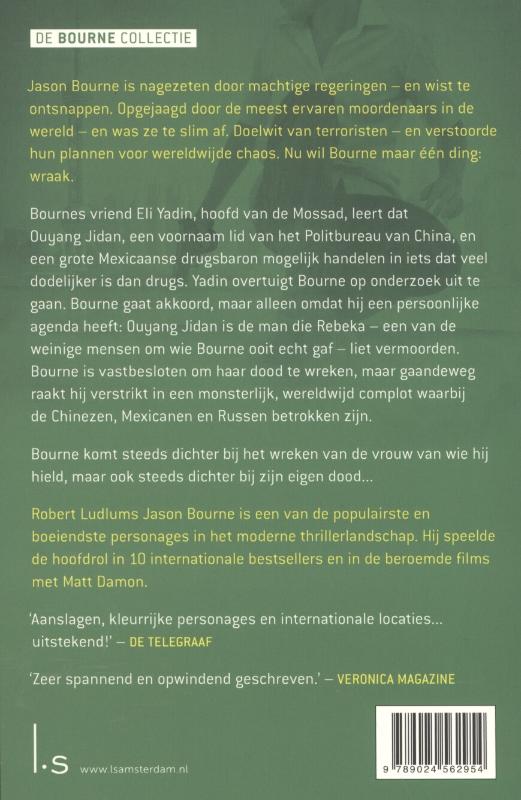 DE BOURNE COLLECTIE

Jason Bourne is nagezeten door machtige regeringen – en wist te ontsnappen. Opgejaagd door de meest ervaren moordenaars in de wereld – en was ze te slim af. Doelwit van terroristen – en verstoorde hun plannen voor wereldwijde chaos. Nu wil Bourne maar één ding: wraak.

Bournes vriend Eli Yadin, hoofd van de Mossad, leert dat Ouyang Jidan, een voornaam lid van het Politbureau van China, en een grote Mexicaanse drugsbaron mogelijk handelen in iets dat veel dodelijker is dan drugs. Yadin overtuigt Bourne op onderzoek uit te gaan. Bourne gaat akkoord, maar alleen omdat hij een persoonlijke agenda heeft: Ouyang Jidan is de man die Rebeka – een van de weinige mensen om wie Bourne ooit echt gaf – liet vermoorden. Bourne is vastbesloten om haar dood te wreken, maar gaandeweg raakt hij verstrikt in een monsterlijk, wereldwijd complot waarbij de Chinezen, Mexicanen en Russen betrokken zijn.

Bourne komt steeds dichter bij het wreken van de vrouw van wie hij hield, maar ook steeds dichter bij zijn eigen dood...

Robert Ludlums Jason Bourne is een van de populairste en boeiendste personages in het moderne thrillerlandschap. Hij speelde de hoofdrol in 10 internationale bestsellers en in de beroemde films met Matt Damon.

'Aanslagen, kleurrijke personages en internationale locaties... uitstekend!' – DE TELEGRAAF

'Zeer spannend en opwindend geschreven.' – VERONICA MAGAZINE

l.s www.lsamsterdam.nl

9 789024 562954